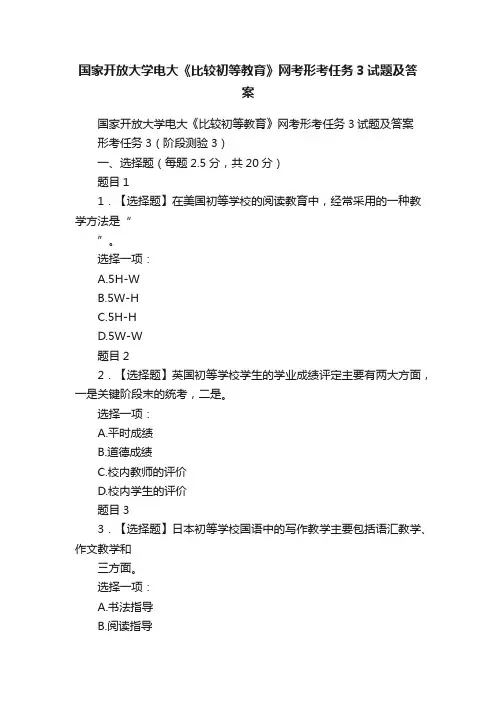 国家开放大学电大《比较初等教育》网考形考任务3试题及答案

国家开放大学电大《比较初等教育》网考形考任务3试题及答案

形考任务3（阶段测验3）

一、选择题（每题2.5分，共20分）

题目1

1．【选择题】在美国初等学校的阅读教育中，经常采用的一种教学方法是“

”。

选择一项：

A.5H-W

B.5W-H

C.5H-H

D.5W-W

题目2

2．【选择题】英国初等学校学生的学业成绩评定主要有两大方面，一是关键阶段末的统考，二是。

选择一项：

A.平时成绩

B.道德成绩

C.校内教师的评价

D.校内学生的评价

题目3

3．【选择题】日本初等学校国语中的写作教学主要包括语汇教学、作文教学和

三方面。

选择一项：

A.书法指导

B.阅读指导